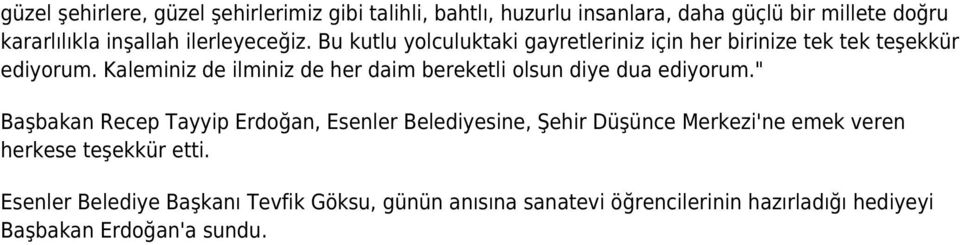 güzel şehirlere, güzel şehirlerimiz gibi talihli, bahtlı, huzurlu insanlara, daha güçlü bir millete doğru kararlılıkla inşallah ilerleyeceğiz. Bu kutlu yolculuktaki gayretleriniz için her birinize tek tek teşekkür ediyorum. Kaleminiz de ilminiz de her daim bereketli olsun diye dua ediyorum."

Başbakan Recep Tayyip Erdoğan, Esenler Belediyesine, Şehir Düşünce Merkezi'ne emek veren herkese teşekkür etti.

Esenler Belediye Başkanı Tevfik Göksu, günün anısına sanatevi öğrencilerinin hazırladığı hediyeyi Başbakan Erdoğan'a sundu.